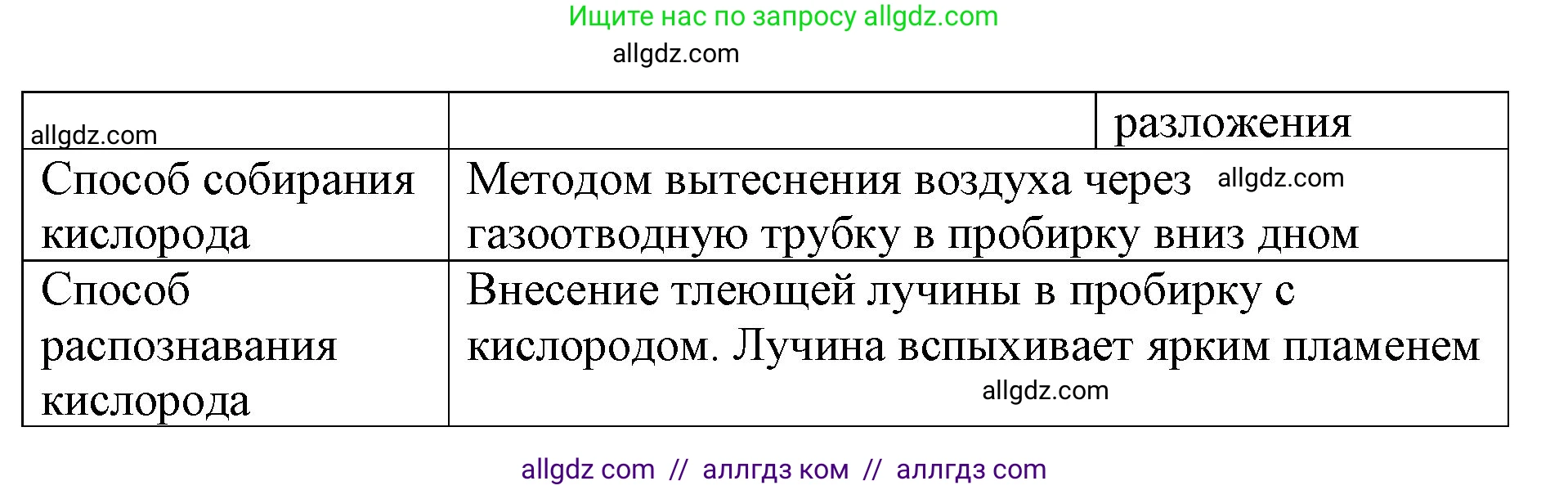 Ищите нас по запросу allgdz.com

allgdz.com

| allgdz.com | | разложения |
|---|---|---|
| Способ собирания кислорода | Методом вытеснения воздуха через allgdz.com газоотводную трубку в пробирку вниз дном | |
| Способ распознавания кислорода | Внесение тлеющей лучины в пробирку с кислородом. Лучина вспыхивает ярким пламенем allgdz.com | |

allgdz com // аллгдз ком // аллгдз com